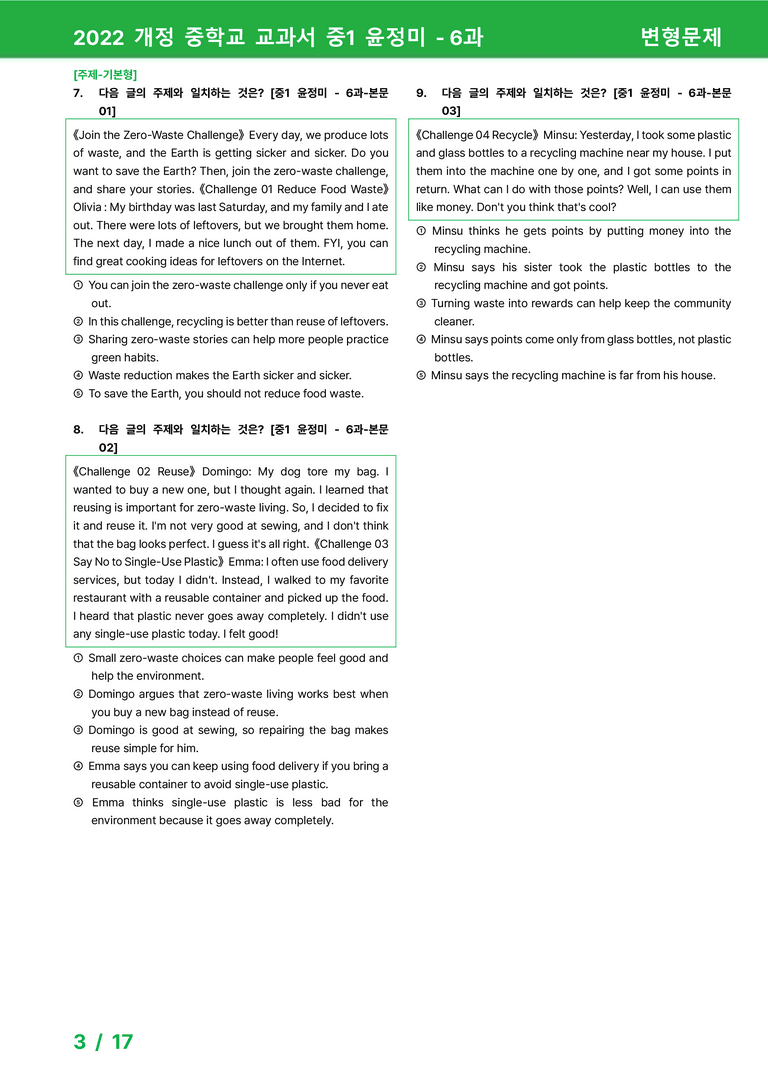 2022 개정 중학교 교과서 중1 윤정미 - 6과 변형문제

[주제-기본형]

7. 다음 글의 주제와 일치하는 것은? [중1 윤정미 - 6과-본문 01]

《Join the Zero-Waste Challenge》 Every day, we produce lots of waste, and the Earth is getting sicker and sicker. Do you want to save the Earth? Then, join the zero-waste challenge, and share your stories. 《Challenge 01 Reduce Food Waste》 Olivia : My birthday was last Saturday, and my family and I ate out. There were lots of leftovers, but we brought them home. The next day, I made a nice lunch out of them. FYI, you can find great cooking ideas for leftovers on the Internet.

① You can join the zero-waste challenge only if you never eat out.
② In this challenge, recycling is better than reuse of leftovers.
③ Sharing zero-waste stories can help more people practice green habits.
④ Waste reduction makes the Earth sicker and sicker.
⑤ To save the Earth, you should not reduce food waste.

8. 다음 글의 주제와 일치하는 것은? [중1 윤정미 - 6과-본문 02]

《Challenge 02 Reuse》 Domingo: My dog tore my bag. I wanted to buy a new one, but I thought again. I learned that reusing is important for zero-waste living. So, I decided to fix it and reuse it. I'm not very good at sewing, and I don't think that the bag looks perfect. I guess it's all right. 《Challenge 03 Say No to Single-Use Plastic》 Emma: I often use food delivery services, but today I didn't. Instead, I walked to my favorite restaurant with a reusable container and picked up the food. I heard that plastic never goes away completely. I didn't use any single-use plastic today. I felt good!

① Small zero-waste choices can make people feel good and help the environment.
② Domingo argues that zero-waste living works best when you buy a new bag instead of reuse.
③ Domingo is good at sewing, so repairing the bag makes reuse simple for him.
④ Emma says you can keep using food delivery if you bring a reusable container to avoid single-use plastic.
⑤ Emma thinks single-use plastic is less bad for the environment because it goes away completely.

9. 다음 글의 주제와 일치하는 것은? [중1 윤정미 - 6과-본문 03]

《Challenge 04 Recycle》 Minsu: Yesterday, I took some plastic and glass bottles to a recycling machine near my house. I put them into the machine one by one, and I got some points in return. What can I do with those points? Well, I can use them like money. Don't you think that's cool?

① Minsu thinks he gets points by putting money into the recycling machine.
② Minsu says his sister took the plastic bottles to the recycling machine and got points.
③ Turning waste into rewards can help keep the community cleaner.
④ Minsu says points come only from glass bottles, not plastic bottles.
⑤ Minsu says the recycling machine is far from his house.

3 / 17